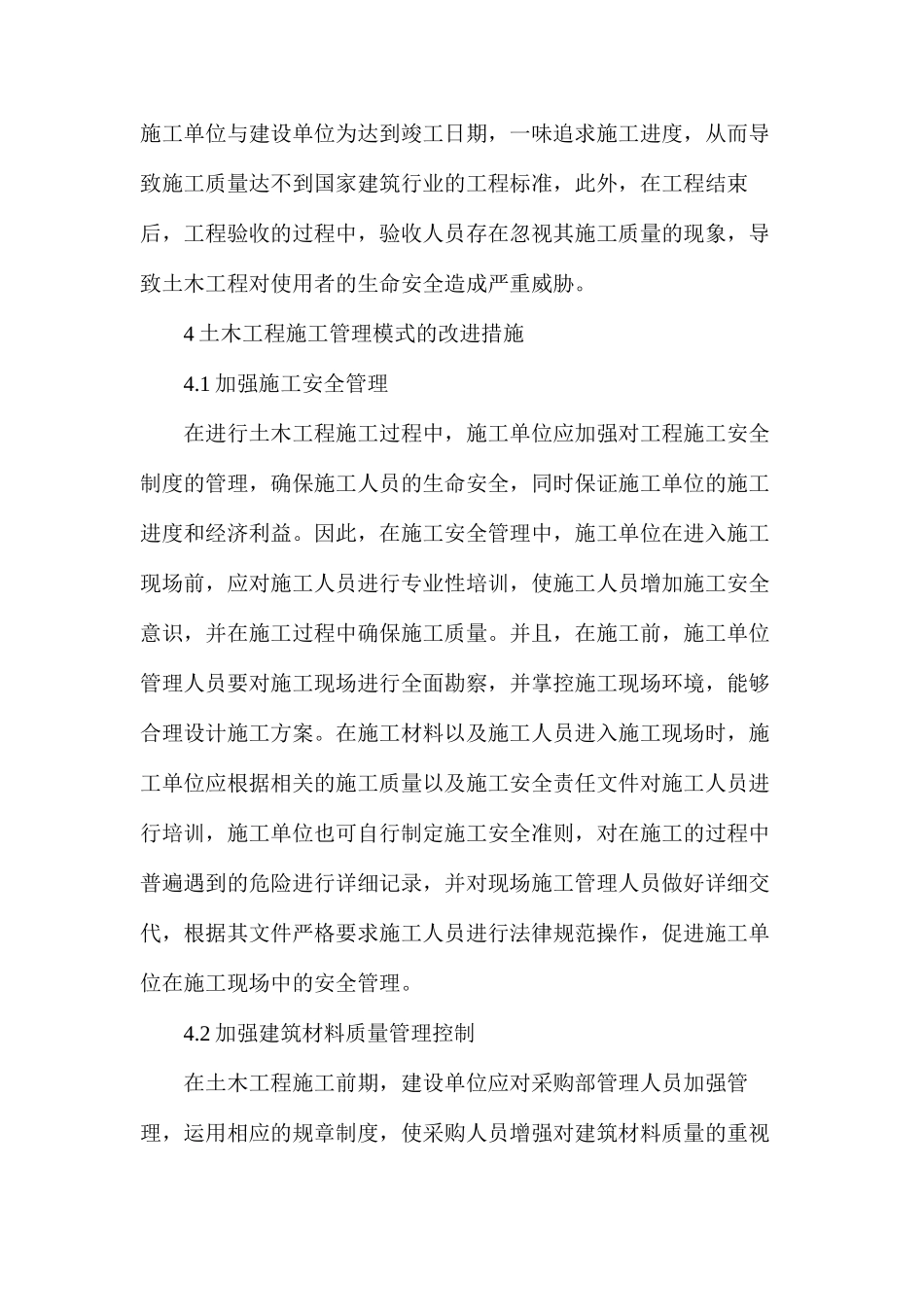 施工单位与建设单位为达到竣工日期，一味追求施工进度，从而导致施工质量达不到国家建筑行业的工程标准，此外，在工程结束后，工程验收的过程中，验收人员存在忽视其施工质量的现象，导致土木工程对使用者的生命安全造成严重威胁。

4 土木工程施工管理模式的改进措施

4.1 加强施工安全管理

在进行土木工程施工过程中，施工单位应加强对工程施工安全制度的管理，确保施工人员的生命安全，同时保证施工单位的施工进度和经济利益。因此，在施工安全管理中，施工单位在进入施工现场前，应对施工人员进行专业性培训，使施工人员增加施工安全意识，并在施工过程中确保施工质量。并且，在施工前，施工单位管理人员要对施工现场进行全面勘察，并掌控施工现场环境，能够合理设计施工方案。在施工材料以及施工人员进入施工现场时，施工单位应根据相关的施工质量以及施工安全责任文件对施工人员进行培训，施工单位也可自行制定施工安全准则，对在施工的过程中普遍遇到的危险进行详细记录，并对现场施工管理人员做好详细交代，根据其文件严格要求施工人员进行法律规范操作，促进施工单位在施工现场中的安全管理。

4.2 加强建筑材料质量管理控制

在土木工程施工前期，建设单位应对采购部管理人员加强管理，运用相应的规章制度，使采购人员增强对建筑材料质量的重视